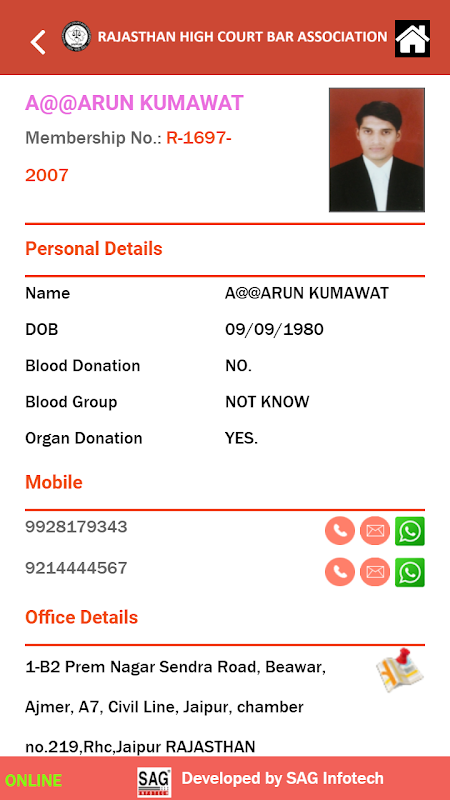 RAJASTHAN HIGH COURT BAR ASSOCIATION

A@@ARUN KUMAWAT

Membership No.: R-1697-2007

Personal Details

| Name | A@@ARUN KUMAWAT |
|---|---|
| DOB | 09/09/1980 |
| Blood Donation | NO. |
| Blood Group | NOT KNOW |
| Organ Donation | YES. |

Mobile

9928179343

9214444567

Office Details

1-B2 Prem Nagar Sendra Road, Beawar, Ajmer, A7, Civil Line, Jaipur, chamber no.219,Rhc,Jaipur RAJASTHAN

ONLINE

SAG

Developed by SAG Infotech